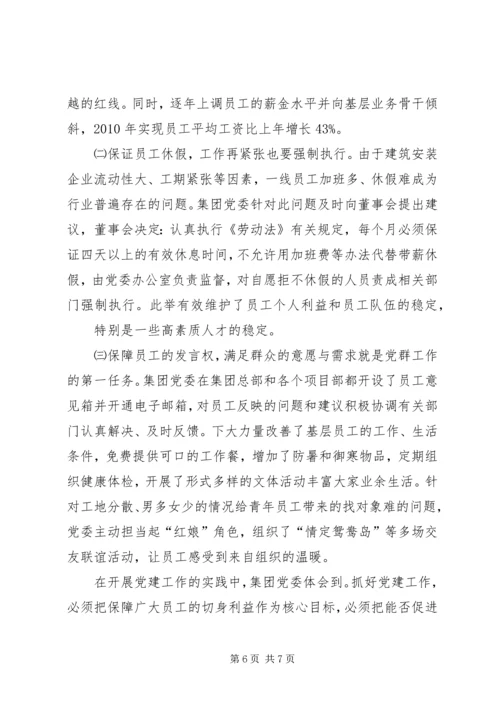 越的红线。同时，逐年上调员工的薪金水平并向基层业务骨干倾斜，2010 年实现员工平均工资比上年增长 43%。

㈡保证员工休假，工作再紧张也要强制执行。由于建筑安装企业流动性大、工期紧张等因素，一线员工加班多、休假难成为行业普遍存在的问题。集团党委针对此问题及时向董事会提出建议，董事会决定：认真执行《劳动法》有关规定，每个月必须保证四天以上的有效休息时间，不允许用加班费等办法代替带薪休假，由党委办公室负责监督，对自愿拒不休假的人员责成相关部门强制执行。此举有效维护了员工个人利益和员工队伍的稳定，

特别是一些高素质人才的稳定。

㈢保障员工的发言权，满足群众的意愿与需求就是党群工作的第一任务。集团党委在集团总部和各个项目部都开设了员工意见箱并开通电子邮箱，对员工反映的问题和建议积极协调有关部门认真解决、及时反馈。下大力量改善了基层员工的工作、生活条件，免费提供可口的工作餐，增加了防暑和御寒物品，定期组织健康体检，开展了形式多样的文体活动丰富大家业余生活。针对工地分散、男多女少的情况给青年员工带来的找对象难的问题，党委主动担当起“红娘”角色，组织了“情定鸳鸯岛”等多场交友联谊活动，让员工感受到来自组织的温暖。

在开展党建工作的实践中，集团党委体会到。抓好党建工作，必须把保障广大员工的切身利益作为核心目标，必须把能否促进

第 6 页 共 7 页